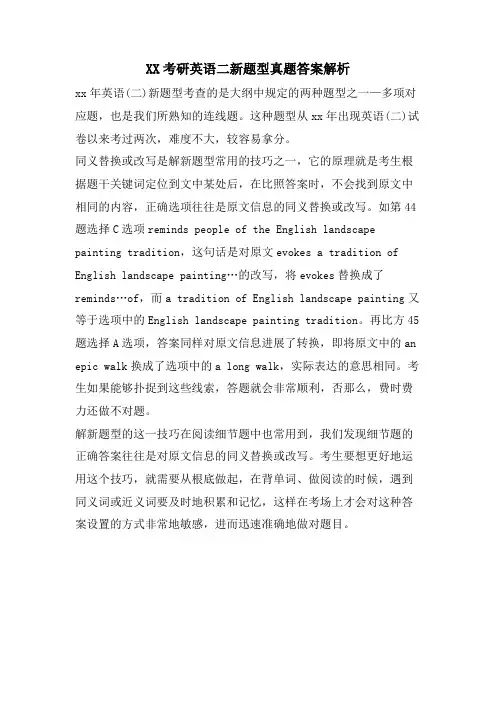 XX考研英语二新题型真题答案解析

xx年英语(二)新题型考查的是大纲中规定的两种题型之一——多项对应题，也是我们所熟知的连线题。这种题型从xx年出现英语(二)试卷以来考过两次，难度不大，较容易拿分。

同义替换或改写是解新题型常用的技巧之一，它的原理就是考生根据题干关键词定位到文中某处后，在比照答案时，不会找到原文中相同的内容，正确选项往往是原文信息的同义替换或改写。如第44题选择C选项reminds people of the English landscape painting tradition，这句话是对原文evokes a tradition of English landscape painting…的改写，将evokes替换成了reminds…of，而a tradition of English landscape painting又等于选项中的English landscape painting tradition。再比方45题选择A选项，答案同样对原文信息进展了转换，即将原文中的an epic walk换成了选项中的a long walk，实际表达的意思相同。考生如果能够扑捉到这些线索，答题就会非常顺利，否那么，费时费力还做不对题。

解新题型的这一技巧在阅读细节题中也常用到，我们发现细节题的正确答案往往是对原文信息的同义替换或改写。考生要想更好地运用这个技巧，就需要从根底做起，在背单词、做阅读的时候，遇到同义词或近义词要及时地积累和记忆，这样在考场上才会对这种答案设置的方式非常地敏感，进而迅速准确地做对题目。